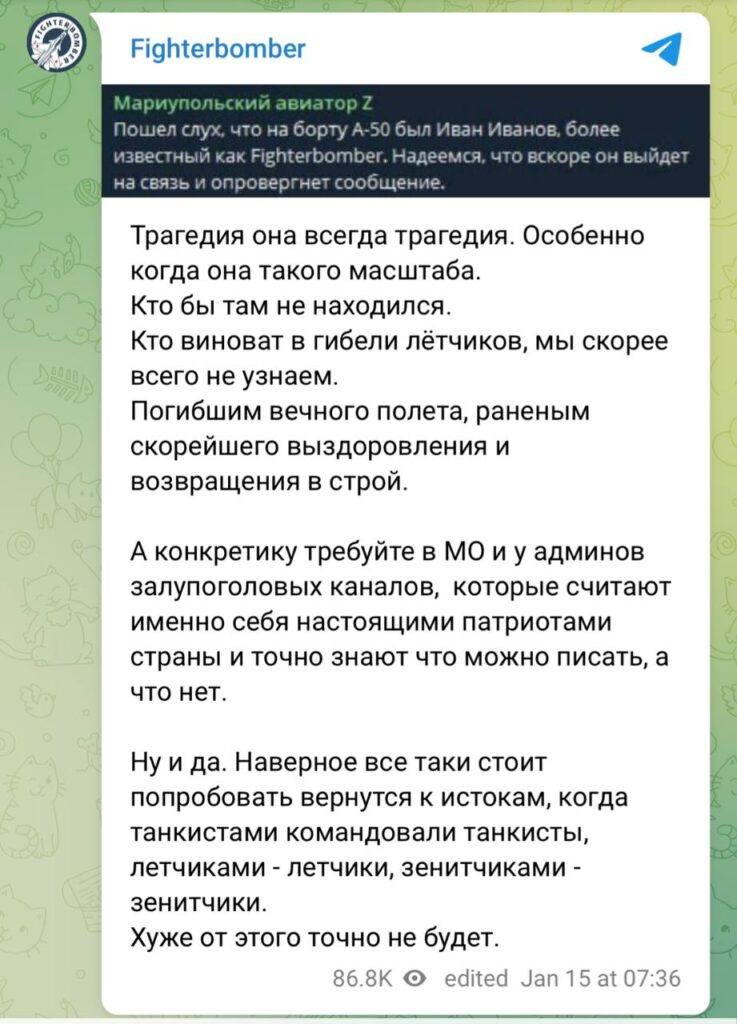 FIGHTERBOMBER

Fighterbomber

Мариупольский авиатор Z
Пошел слух, что на борту А-50 был Иван Иванов, более известный как Fighterbomber. Надеемся, что вскоре он выйдет на связь и опровергнет сообщение.

Трагедия она всегда трагедия. Особенно когда она такого масштаба.
Кто бы там не находился.
Кто виноват в гибели лётчиков, мы скорее всего не узнаем.
Погибшим вечного полета, раненым скорейшего выздоровления и возвращения в строй.

А конкретику требуйте в МО и у админов залупоголовых каналов, которые считают именно себя настоящими патриотами страны и точно знают что можно писать, а что нет.

Ну и да. Наверное все таки стоит попробовать вернутся к истокам, когда танкистами командовали танкисты, летчиками - летчики, зенитчиками - зенитчики.
Хуже от этого точно не будет.

86.8K edited Jan 15 at 07:36